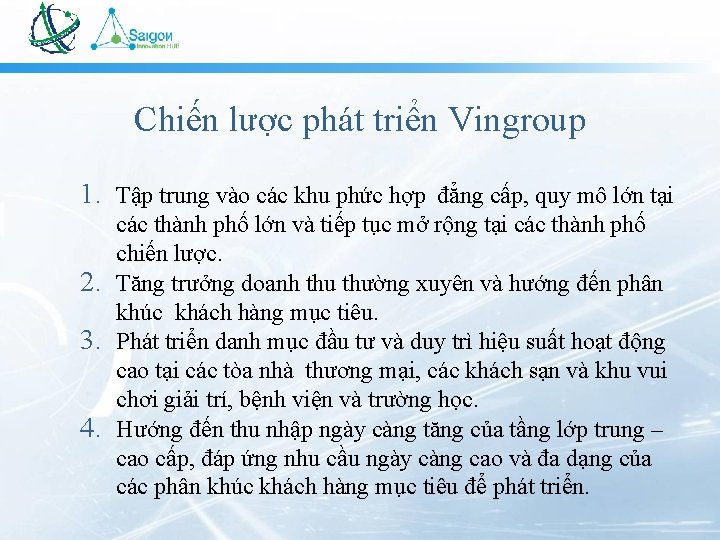 Saigon Innovation HUB

Chiến lược phát triển Vingroup

1. Tập trung vào các khu phức hợp đẳng cấp, quy mô lớn tại các thành phố lớn và tiếp tục mở rộng tại các thành phố chiến lược.
2. Tăng trưởng doanh thu thường xuyên và hướng đến phân khúc khách hàng mục tiêu.
3. Phát triển danh mục đầu tư và duy trì hiệu suất hoạt động cao tại các tòa nhà thương mại, các khách sạn và khu vui chơi giải trí, bệnh viện và trường học.
4. Hướng đến thu nhập ngày càng tăng của tầng lớp trung – cao cấp, đáp ứng nhu cầu ngày càng cao và đa dạng của các phân khúc khách hàng mục tiêu để phát triển.